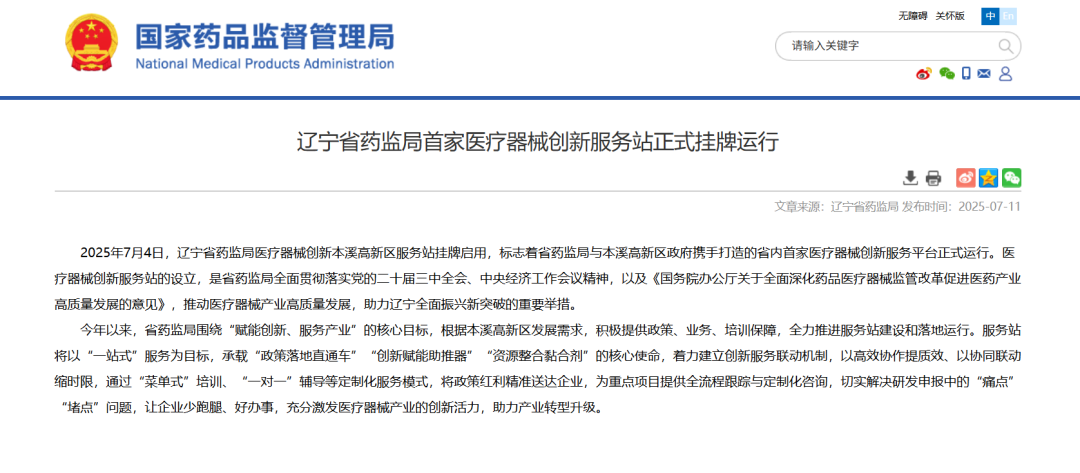 国家药品监督管理局
National Medical Products Administration

无障碍 关怀版 中 En

请输入关键字

辽宁省药监局首家医疗器械创新服务站正式挂牌运行

文章来源：辽宁省药监局 发布时间：2025-07-11

2025年7月4日，辽宁省药监局医疗器械创新本溪高新区服务站挂牌启用，标志着省药监局与本溪高新区政府携手打造的省内首家医疗器械创新服务平台正式运行。医疗器械创新服务站的设立，是省药监局全面贯彻落实党的二十届三中全会、中央经济工作会议精神，以及《国务院办公厅关于全面深化药品医疗器械监管改革促进医药产业高质量发展的意见》，推动医疗器械产业高质量发展，助力辽宁全面振兴新突破的重要举措。

今年以来，省药监局围绕“赋能创新、服务产业”的核心目标，根据本溪高新区发展需求，积极提供政策、业务、培训保障，全力推进服务站建设和落地运行。服务站将以“一站式”服务为目标，承载“政策落地直通车”“创新赋能助推器”“资源整合黏合剂”的核心使命，着力建立创新服务联动机制，以高效协作提质效、以协同联动缩时限，通过“菜单式”培训、“一对一”辅导等定制化服务模式，将政策红利精准送达企业，为重点项目提供全流程跟踪与定制化咨询，切实解决研发申报中的“痛点”“堵点”问题，让企业少跑腿、好办事，充分激发医疗器械产业的创新活力，助力产业转型升级。